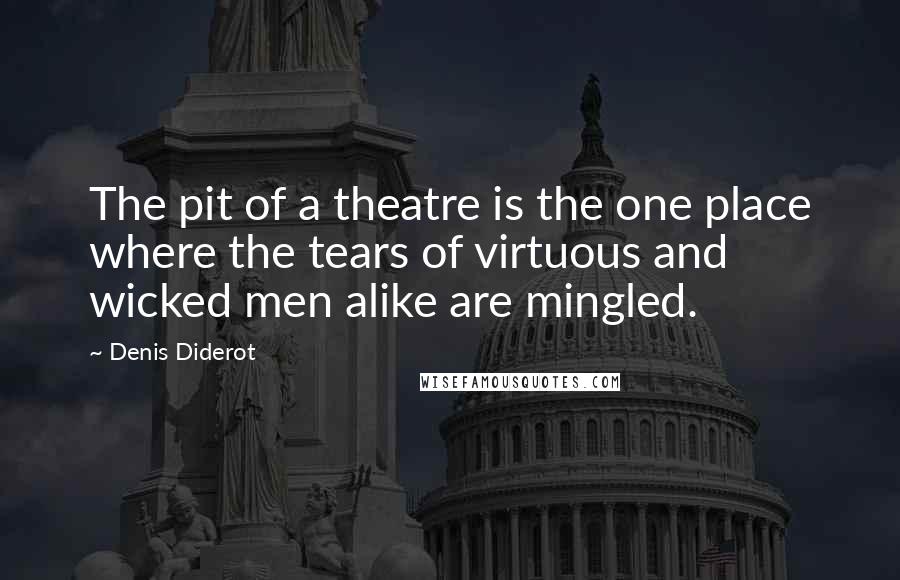 The pit of a theatre is the one place where the tears of virtuous and wicked men alike are mingled.

~ Denis Diderot

WISEFAMOUSQUOTES.COM